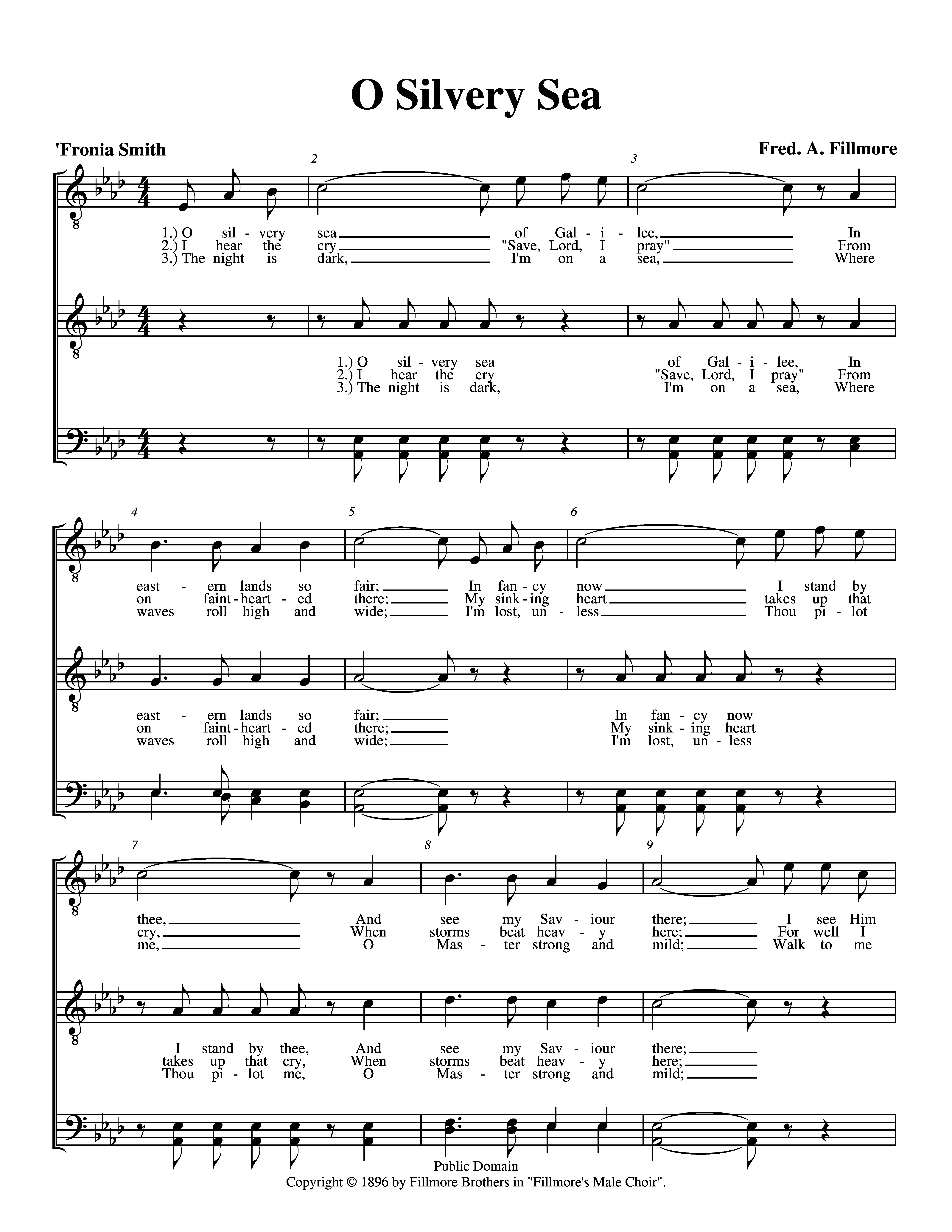 O Silvery Sea

'Fronia Smith

Fred. A. Fillmore

2 3

1.) O sil - very sea of Gal - i - lee, In
2.) I hear the cry "Save, Lord, I pray" From
3.) The night is dark, I'm on a sea, Where

1.) O sil - very sea of Gal - i - lee, In
2.) I hear the cry "Save, Lord, I pray" From
3.) The night is dark, I'm on a sea, Where

4 5 6

east - ern lands so fair; In fan - cy now I stand by
on faint - heart - ed there; My sink - ing heart takes up that
waves roll high and wide; I'm lost, un - less Thou pi - lot

east - ern lands so fair; In fan - cy now
on faint - heart - ed there; My sink - ing heart
waves roll high and wide; I'm lost, un - less

7 8 9

thee, And see my Sav - iour there; I see Him
cry, When storms beat heav - y here; For well I
me, O Mas - ter strong and mild; Walk to me

I stand by thee, And see my Sav - iour there;
takes up that cry, When storms beat heav - y here;
Thou pi - lot me, O Mas - ter strong and mild;

Public Domain
Copyright © 1896 by Fillmore Brothers in "Fillmore's Male Choir".